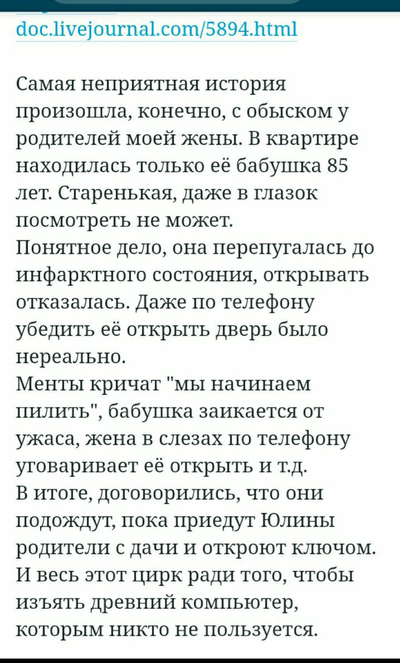 doc.livejournal.com/5894.html

Самая неприятная история произошла, конечно, с обыском у родителей моей жены. В квартире находилась только её бабушка 85 лет. Старенькая, даже в глазок посмотреть не может.
Понятное дело, она перепугалась до инфарктного состояния, открывать отказалась. Даже по телефону убедить её открыть дверь было нереально.
Менты кричат "мы начинаем пилить", бабушка заикается от ужаса, жена в слезах по телефону уговаривает её открыть и т.д.
В итоге, договорились, что они подождут, пока приедут Юлины родители с дачи и откроют ключом.
И весь этот цирк ради того, чтобы изъять древний компьютер, которым никто не пользуется.